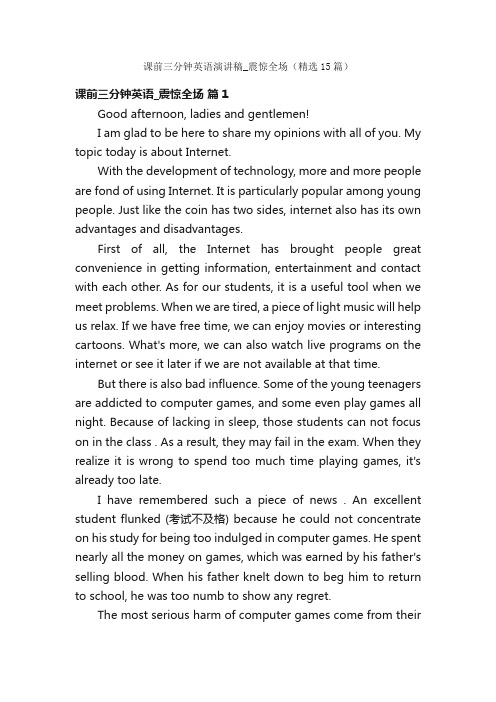 课前三分钟英语演讲稿_震惊全场（精选15篇）

课前三分钟英语_震惊全场 篇1

Good afternoon, ladies and gentlemen!

I am glad to be here to share my opinions with all of you. My topic today is about Internet.

With the development of technology, more and more people are fond of using Internet. It is particularly popular among young people. Just like the coin has two sides, internet also has its own advantages and disadvantages.

First of all, the Internet has brought people great convenience in getting information, entertainment and contact with each other. As for our students, it is a useful tool when we meet problems. When we are tired, a piece of light music will help us relax. If we have free time, we can enjoy movies or interesting cartoons. What's more, we can also watch live programs on the internet or see it later if we are not available at that time.

But there is also bad influence. Some of the young teenagers are addicted to computer games, and some even play games all night. Because of lacking in sleep, those students can not focus on in the class . As a result, they may fail in the exam. When they realize it is wrong to spend too much time playing games, it's already too late.

I have remembered such a piece of news . An excellent student flunked (考试不及格) because he could not concentrate on his study for being too indulged in computer games. He spent nearly all the money on games, which was earned by his father's selling blood. When his father knelt down to beg him to return to school, he was too numb to show any regret.

The most serious harm of computer games come from their